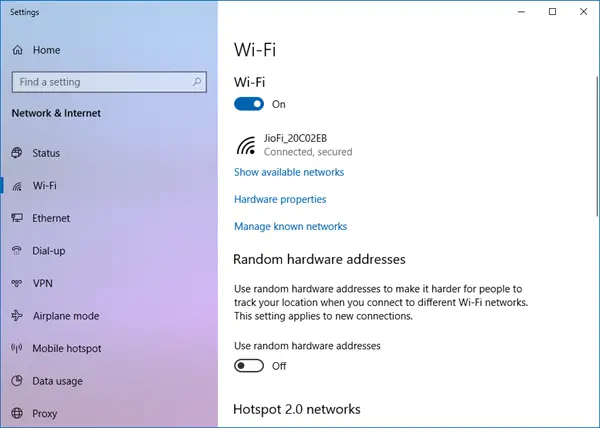 Settings

Home

Find a setting

Network & Internet

Status

Wi-Fi

Ethernet

Dial-up

VPN

Airplane mode

Mobile hotspot

Data usage

Proxy

Wi-Fi

Wi-Fi

On

JioFi_20C02EB
Connected, secured

Show available networks

Hardware properties

Manage known networks

Random hardware addresses

Use random hardware addresses to make it harder for people to track your location when you connect to different Wi-Fi networks. This setting applies to new connections.

Use random hardware addresses

Off

Hotspot 2.0 networks